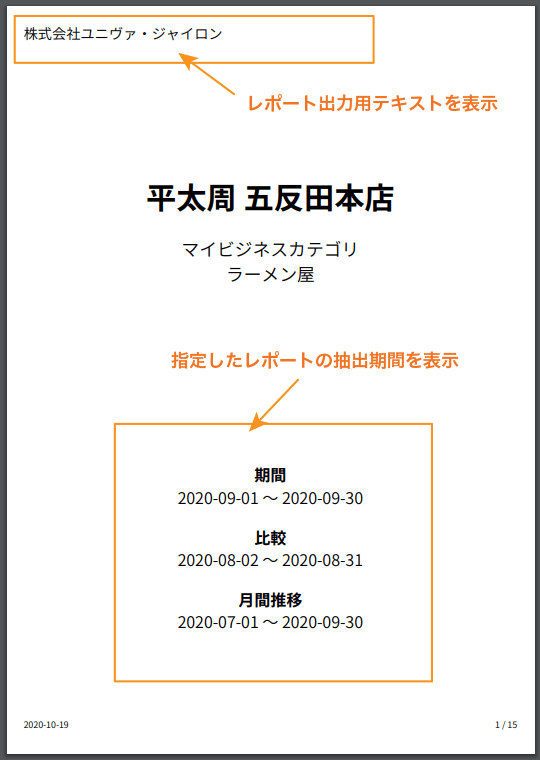 株式会社ユニヴァ・ジャイロン

レポート出力用テキストを表示

平太周 五反田本店

マイビジネスカテゴリ
ラーメン屋

指定したレポートの抽出期間を表示

期間
2020-09-01 ～ 2020-09-30

比較
2020-08-02 ～ 2020-08-31

月間推移
2020-07-01 ～ 2020-09-30

2020-10-19

1 / 15